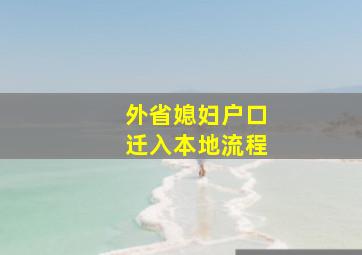 外省媳妇户口
迁入本地流程